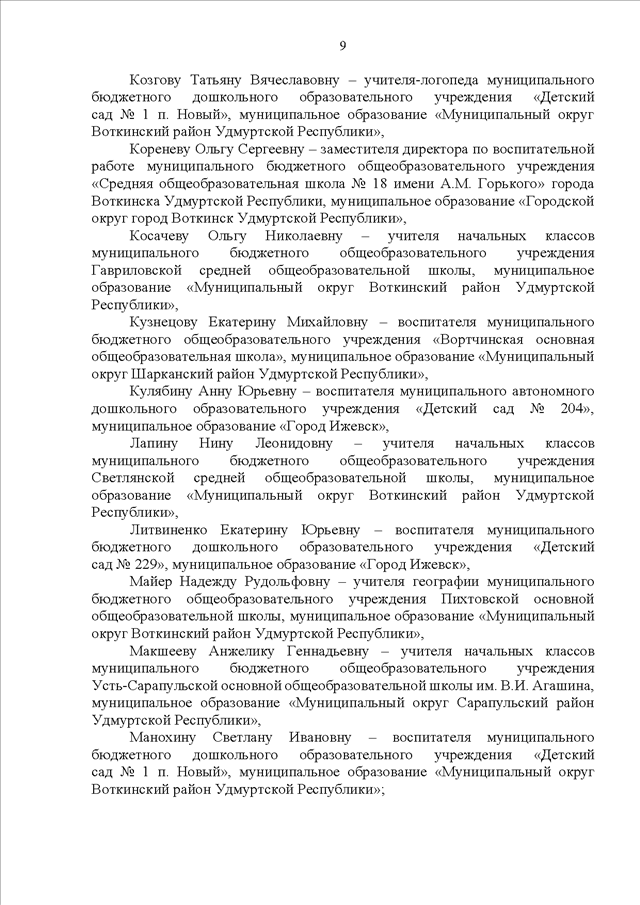 9

Козгову Татьяну Вячеславовну – учителя-логопеда муниципального бюджетного дошкольного образовательного учреждения «Детский сад № 1 п. Новый», муниципальное образование «Муниципальный округ Воткинский район Удмуртской Республики»,

Кореневу Ольгу Сергеевну – заместителя директора по воспитательной работе муниципального бюджетного общеобразовательного учреждения «Средняя общеобразовательная школа № 18 имени А.М. Горького» города Воткинска Удмуртской Республики, муниципальное образование «Городской округ город Воткинск Удмуртской Республики»,

Косачеву Ольгу Николаевну – учителя начальных классов муниципального бюджетного общеобразовательного учреждения Гавриловской средней общеобразовательной школы, муниципальное образование «Муниципальный округ Воткинский район Удмуртской Республики»,

Кузнецову Екатерину Михайловну – воспитателя муниципального бюджетного общеобразовательного учреждения «Вортчинская основная общеобразовательная школа», муниципальное образование «Муниципальный округ Шарканский район Удмуртской Республики»,

Кулябину Анну Юрьевну – воспитателя муниципального автономного дошкольного образовательного учреждения «Детский сад № 204», муниципальное образование «Город Ижевск»,

Лапину Нину Леонидовну – учителя начальных классов муниципального бюджетного общеобразовательного учреждения Светлянской средней общеобразовательной школы, муниципальное образование «Муниципальный округ Воткинский район Удмуртской Республики»,

Литвиненко Екатерину Юрьевну – воспитателя муниципального бюджетного дошкольного образовательного учреждения «Детский сад № 229», муниципальное образование «Город Ижевск»,

Майер Надежду Рудольфовну – учителя географии муниципального бюджетного общеобразовательного учреждения Пихтовской основной общеобразовательной школы, муниципальное образование «Муниципальный округ Воткинский район Удмуртской Республики»,

Макшееву Анжелику Геннадьевну – учителя начальных классов муниципального бюджетного общеобразовательного учреждения Усть-Сарапульской основной общеобразовательной школы им. В.И. Агашина, муниципальное образование «Муниципальный округ Сарапульский район Удмуртской Республики»,

Манохину Светлану Ивановну – воспитателя муниципального бюджетного дошкольного образовательного учреждения «Детский сад № 1 п. Новый», муниципальное образование «Муниципальный округ Воткинский район Удмуртской Республики»;